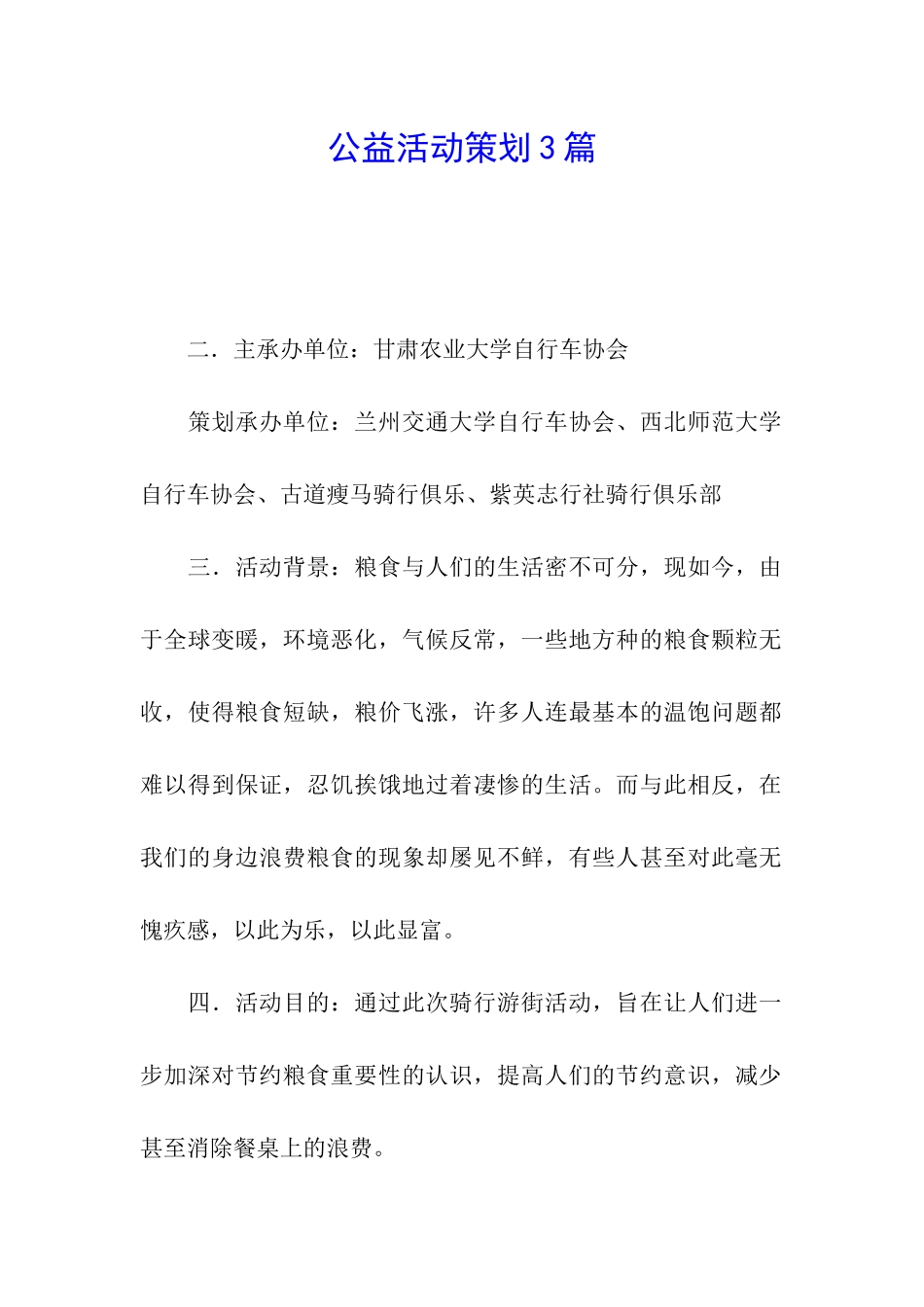 公益活动策划3篇

二．主承办单位：甘肃农业大学自行车协会

策划承办单位：兰州交通大学自行车协会、西北师范大学自行车协会、古道瘦马骑行俱乐、紫英志行社骑行俱乐部

三．活动背景：粮食与人们的生活密不可分，现如今，由于全球变暖，环境恶化，气候反常，一些地方种的粮食颗粒无收，使得粮食短缺，粮价飞涨，许多人连最基本的温饱问题都难以得到保证，忍饥挨饿地过着凄惨的生活。而与此相反，在我们的身边浪费粮食的现象却屡见不鲜，有些人甚至对此毫无愧疚感，以此为乐，以此显富。

四．活动目的：通过此次骑行游街活动，旨在让人们进一步加深对节约粮食重要性的认识，提高人们的节约意识，减少甚至消除餐桌上的浪费。